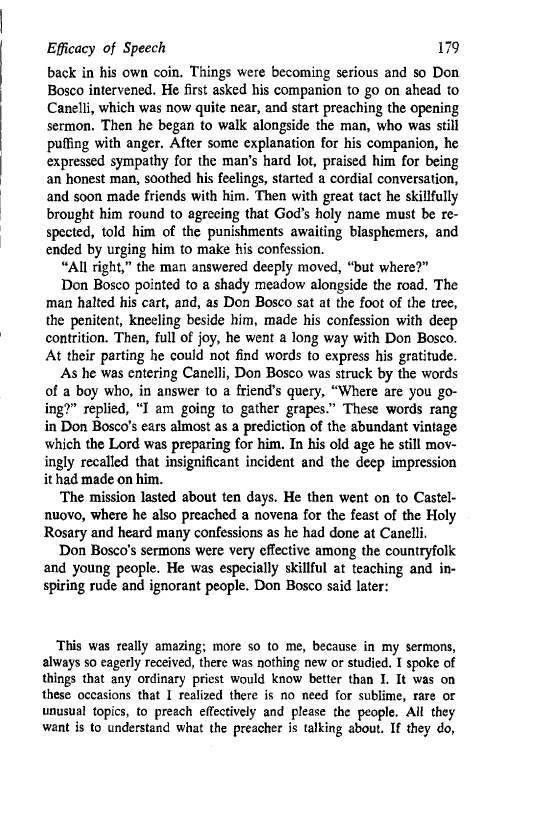 Efficacy of Speech 179

back in his own coin. Things were becoming serious and so Don Bosco intervened. He first asked his companion to go on ahead to Canelli, which was now quite near, and start preaching the opening sermon. Then he began to walk alongside the man, who was still puffing with anger. After some explanation for his companion, he expressed sympathy for the man's hard lot, praised him for being an honest man, soothed his feelings, started a cordial conversation, and soon made friends with him. Then with great tact he skillfully brought him round to agreeing that God's holy name must be respected, told him of the punishments awaiting blasphemers, and ended by urging him to make his confession.

"All right," the man answered deeply moved, "but where?"

Don Bosco pointed to a shady meadow alongside the road. The man halted his cart, and, as Don Bosco sat at the foot of the tree, the penitent, kneeling beside him, made his confession with deep contrition. Then, full of joy, he went a long way with Don Bosco. At their parting he could not find words to express his gratitude.

As he was entering Canelli, Don Bosco was struck by the words of a boy who, in answer to a friend's query, "Where are you going?" replied, "I am going to gather grapes." These words rang in Don Bosco's ears almost as a prediction of the abundant vintage which the Lord was preparing for him. In his old age he still movingly recalled that insignificant incident and the deep impression it had made on him.

The mission lasted about ten days. He then went on to Castelnuovo, where he also preached a novena for the feast of the Holy Rosary and heard many confessions as he had done at Canelli.

Don Bosco's sermons were very effective among the countryfolk and young people. He was especially skillful at teaching and inspiring rude and ignorant people. Don Bosco said later:

This was really amazing; more so to me, because in my sermons, always so eagerly received, there was nothing new or studied. I spoke of things that any ordinary priest would know better than I. It was on these occasions that I realized there is no need for sublime, rare or unusual topics, to preach effectively and please the people. All they want is to understand what the preacher is talking about. If they do,